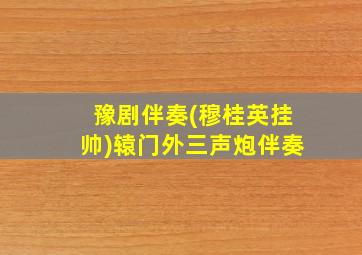 豫剧伴奏(穆桂英挂帅)辕门外三声炮伴奏